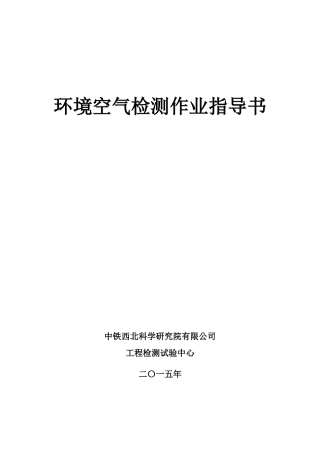 环境空气检测作业指导书

中铁西北科学研究院有限公司

工程检测试验中心

二〇一五年